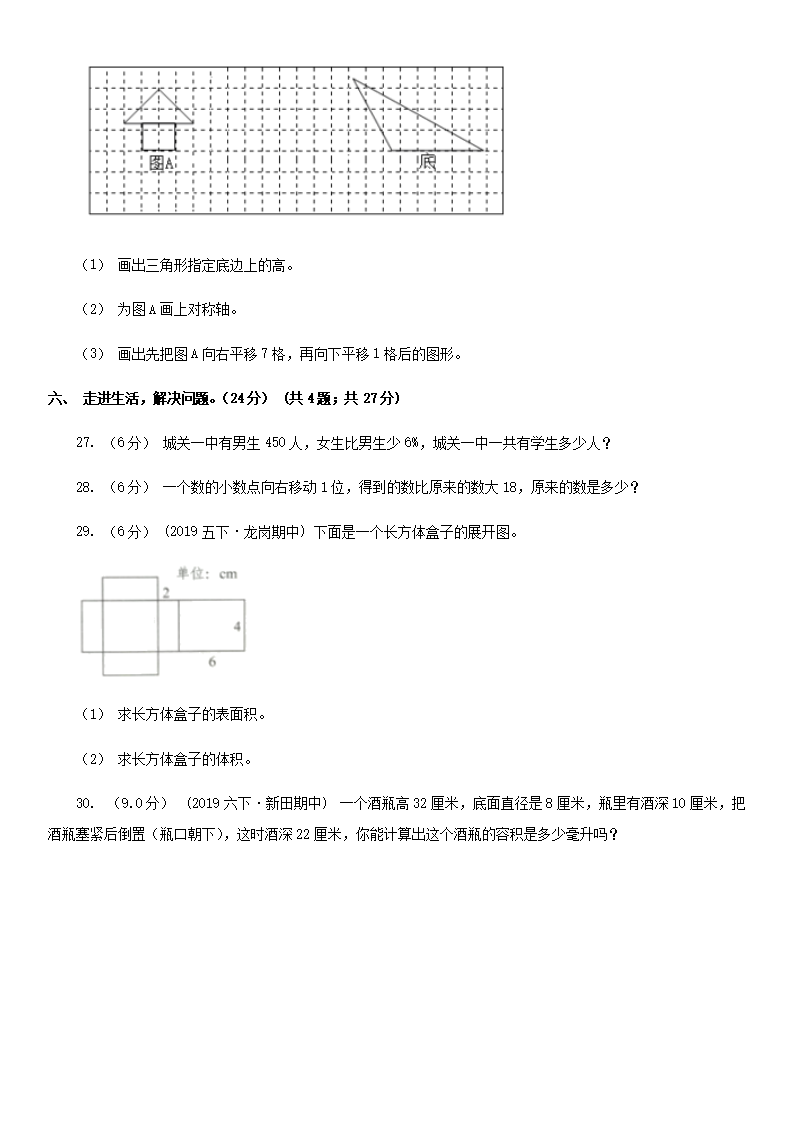 图A

底

（1） 画出三角形指定底边上的高。

（2） 为图A画上对称轴。

（3） 画出先把图A向右平移7格，再向下平移1格后的图形。

六、 走进生活，解决问题。(24分) (共4题；共27分)

27. （6分） 城关一中有男生450人，女生比男生少6%，城关一中一共有学生多少人？

28. （6分） 一个数的小数点向右移动1位，得到的数比原来的数大18，原来的数是多少？

29. （6分） (2019五下·龙岗期中) 下面是一个长方体盒子的展开图。

单位：cm

2

4

6

（1） 求长方体盒子的表面积。

（2） 求长方体盒子的体积。

30. （9.0分） (2019六下·新田期中) 一个酒瓶高32厘米，底面直径是8厘米，瓶里有酒深10厘米，把酒瓶塞紧后倒置（瓶口朝下），这时酒深22厘米，你能计算出这个酒瓶的容积是多少毫升吗？